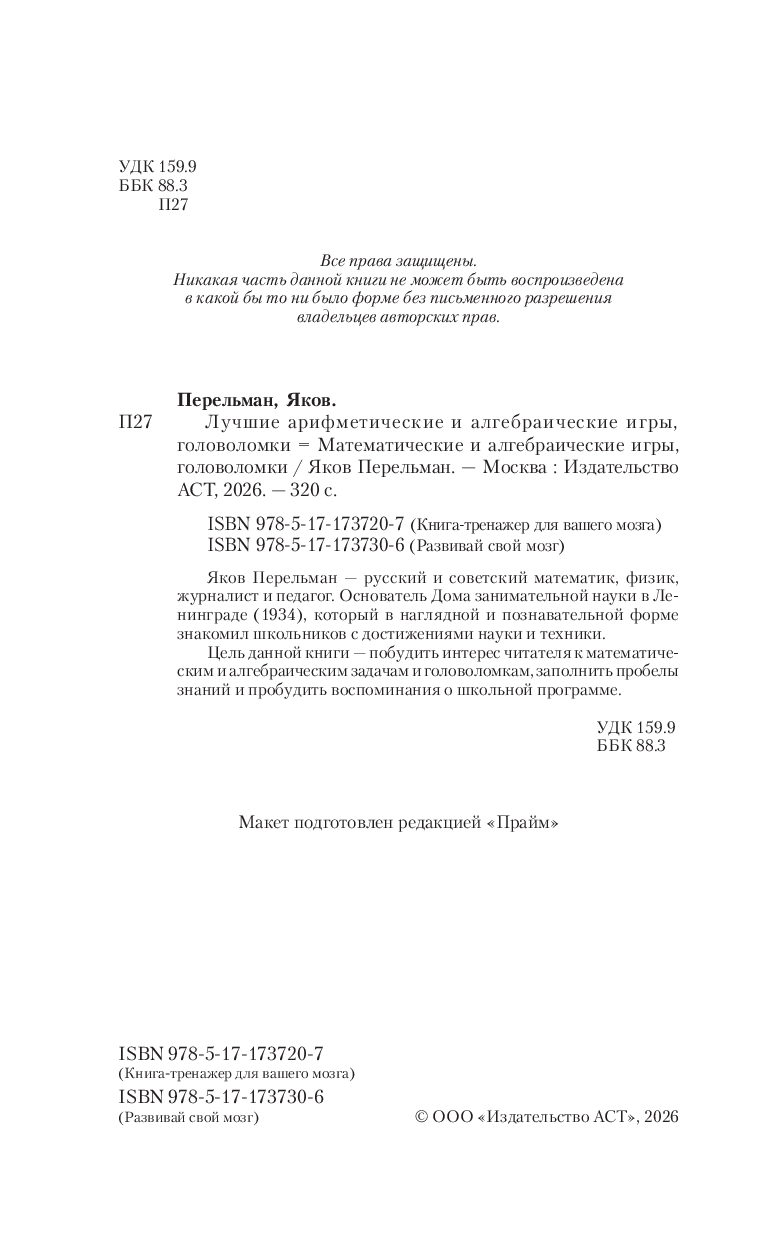 УДК 159.9
ББК 88.3
П27

Все права защищены.
Никакая часть данной книги не может быть воспроизведена в какой бы то ни было форме без письменного разрешения владельцев авторских прав.

Перельман, Яков.
П27 Лучшие арифметические и алгебраические игры, головоломки = Математические и алгебраические игры, головоломки / Яков Перельман. — Москва : Издательство АСТ, 2026. — 320 с.

ISBN 978-5-17-173720-7 (Книга-тренажер для вашего мозга)
ISBN 978-5-17-173730-6 (Развивай свой мозг)

Яков Перельман — русский и советский математик, физик, журналист и педагог. Основатель Дома занимательной науки в Ленинграде (1934), который в наглядной и познавательной форме знакомил школьников с достижениями науки и техники.
Цель данной книги — побудить интерес читателя к математическим и алгебраическим задачам и головоломкам, заполнить пробелы знаний и пробудить воспоминания о школьной программе.

УДК 159.9
ББК 88.3

Макет подготовлен редакцией «Прайм»

ISBN 978-5-17-173720-7
(Книга-тренажер для вашего мозга)
ISBN 978-5-17-173730-6
(Развивай свой мозг)

© ООО «Издательство АСТ», 2026